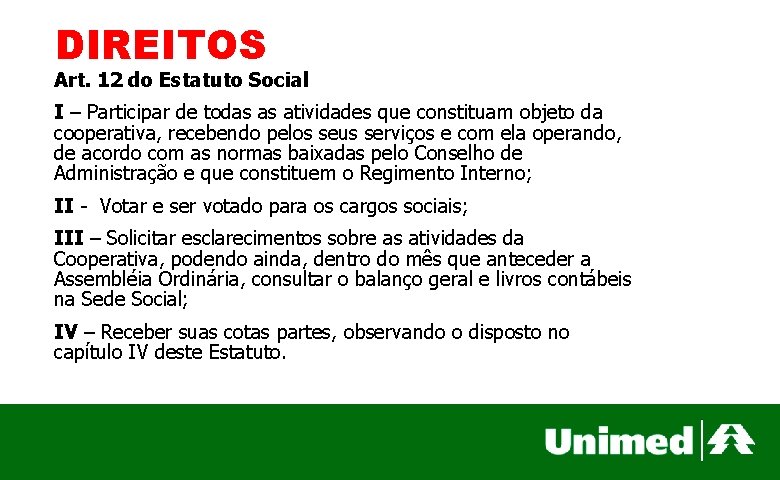 DIREITOS

Art. 12 do Estatuto Social

I – Participar de todas as atividades que constituam objeto da cooperativa, recebendo pelos seus serviços e com ela operando, de acordo com as normas baixadas pelo Conselho de Administração e que constituem o Regimento Interno;

II - Votar e ser votado para os cargos sociais;

III – Solicitar esclarecimentos sobre as atividades da Cooperativa, podendo ainda, dentro do mês que anteceder a Assembléia Ordinária, consultar o balanço geral e livros contábeis na Sede Social;

IV – Receber suas cotas partes, observando o disposto no capítulo IV deste Estatuto.

Unimed